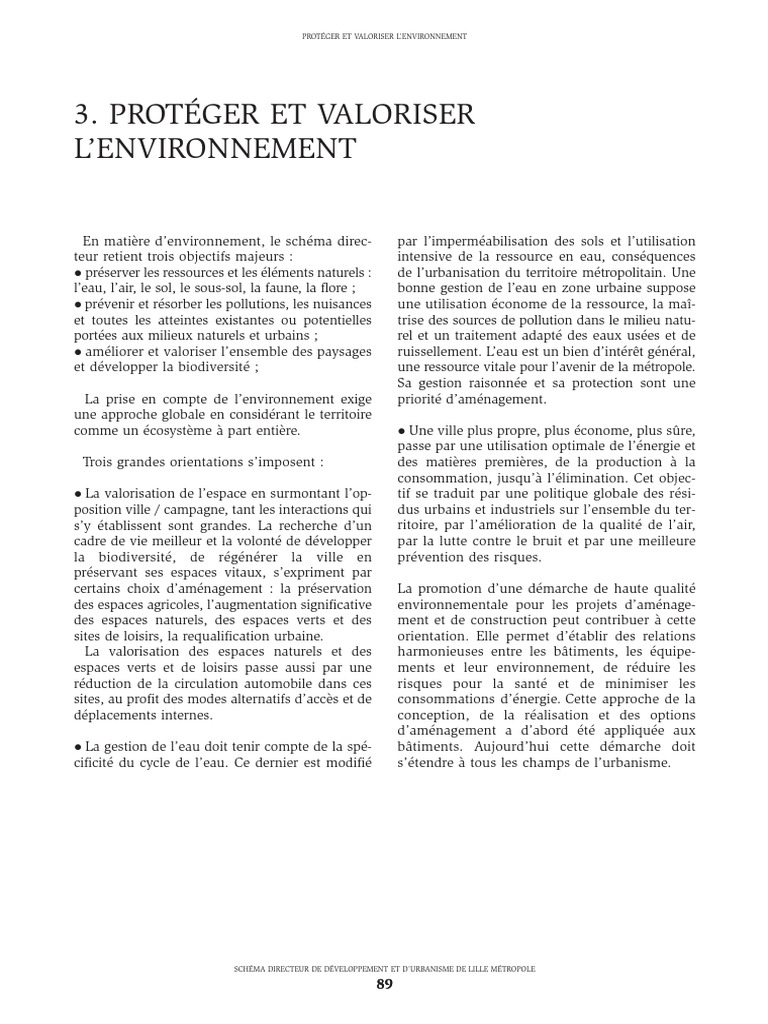 PROTÉGER ET VALORISER L'ENVIRONNEMENT

3. PROTÉGER ET VALORISER L'ENVIRONNEMENT

En matière d'environnement, le schéma directeur retient trois objectifs majeurs :
● préserver les ressources et les éléments naturels : l'eau, l'air, le sol, le sous-sol, la faune, la flore ;
● prévenir et résorber les pollutions, les nuisances et toutes les atteintes existantes ou potentielles portées aux milieux naturels et urbains ;
● améliorer et valoriser l'ensemble des paysages et développer la biodiversité ;

La prise en compte de l'environnement exige une approche globale en considérant le territoire comme un écosystème à part entière.

Trois grandes orientations s'imposent :

● La valorisation de l'espace en surmontant l'opposition ville / campagne, tant les interactions qui s'y établissent sont grandes. La recherche d'un cadre de vie meilleur et la volonté de développer la biodiversité, de régénérer la ville en préservant ses espaces vitaux, s'expriment par certains choix d'aménagement : la préservation des espaces agricoles, l'augmentation significative des espaces naturels, des espaces verts et des sites de loisirs, la requalification urbaine.
La valorisation des espaces naturels et des espaces verts et de loisirs passe aussi par une réduction de la circulation automobile dans ces sites, au profit des modes alternatifs d'accès et de déplacements internes.

● La gestion de l'eau doit tenir compte de la spécificité du cycle de l'eau. Ce dernier est modifié par l'imperméabilisation des sols et l'utilisation intensive de la ressource en eau, conséquences de l'urbanisation du territoire métropolitain. Une bonne gestion de l'eau en zone urbaine suppose une utilisation économe de la ressource, la maîtrise des sources de pollution dans le milieu naturel et un traitement adapté des eaux usées et de ruissellement. L'eau est un bien d'intérêt général, une ressource vitale pour l'avenir de la métropole. Sa gestion raisonnée et sa protection sont une priorité d'aménagement.

● Une ville plus propre, plus économe, plus sûre, passe par une utilisation optimale de l'énergie et des matières premières, de la production à la consommation, jusqu'à l'élimination. Cet objectif se traduit par une politique globale des résidus urbains et industriels sur l'ensemble du territoire, par l'amélioration de la qualité de l'air, par la lutte contre le bruit et par une meilleure prévention des risques.

La promotion d'une démarche de haute qualité environnementale pour les projets d'aménagement et de construction peut contribuer à cette orientation. Elle permet d'établir des relations harmonieuses entre les bâtiments, les équipements et leur environnement, de réduire les risques pour la santé et de minimiser les consommations d'énergie. Cette approche de la conception, de la réalisation et des options d'aménagement a d'abord été appliquée aux bâtiments. Aujourd'hui cette démarche doit s'étendre à tous les champs de l'urbanisme.

SCHÉMA DIRECTEUR DE DÉVELOPPEMENT ET D'URBANISME DE LILLE MÉTROPOLE
89